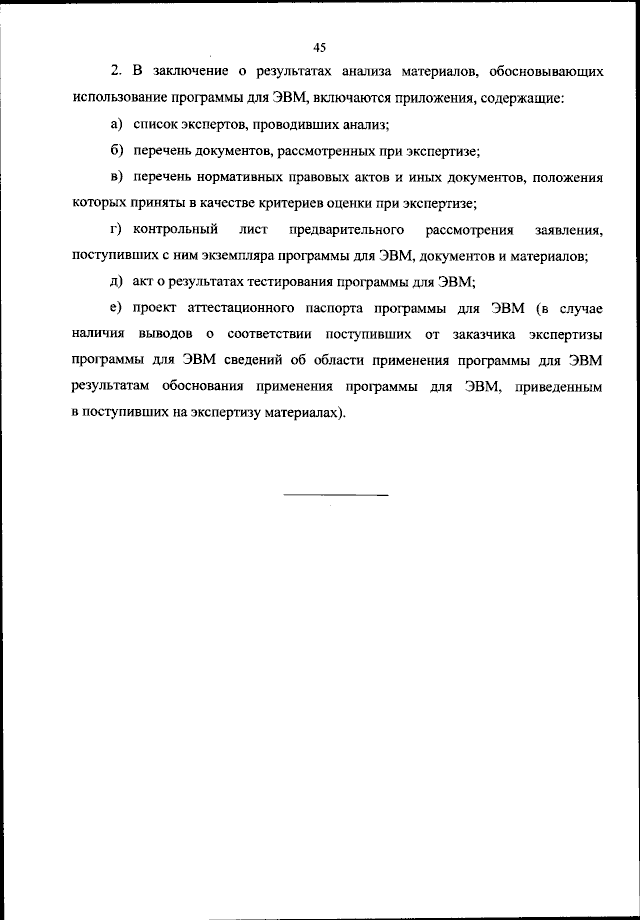 45

2. В заключение о результатах анализа материалов, обосновывающих использование программы для ЭВМ, включаются приложения, содержащие:

а) список экспертов, проводивших анализ;

б) перечень документов, рассмотренных при экспертизе;

в) перечень нормативных правовых актов и иных документов, положения которых приняты в качестве критериев оценки при экспертизе;

г) контрольный лист предварительного рассмотрения заявления, поступивших с ним экземпляра программы для ЭВМ, документов и материалов;

д) акт о результатах тестирования программы для ЭВМ;

е) проект аттестационного паспорта программы для ЭВМ (в случае наличия выводов о соответствии поступивших от заказчика экспертизы программы для ЭВМ сведений об области применения программы для ЭВМ результатам обоснования применения программы для ЭВМ, приведенным в поступивших на экспертизу материалах).